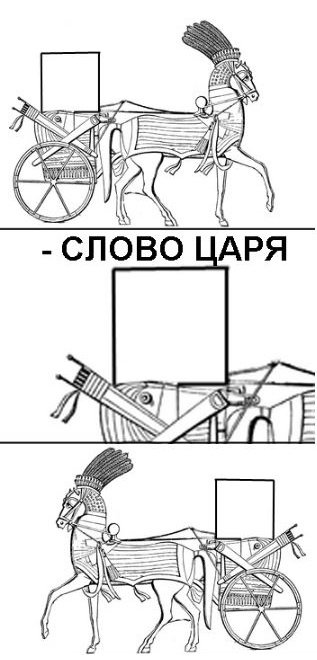 - СЛОВО ЦАРЯ